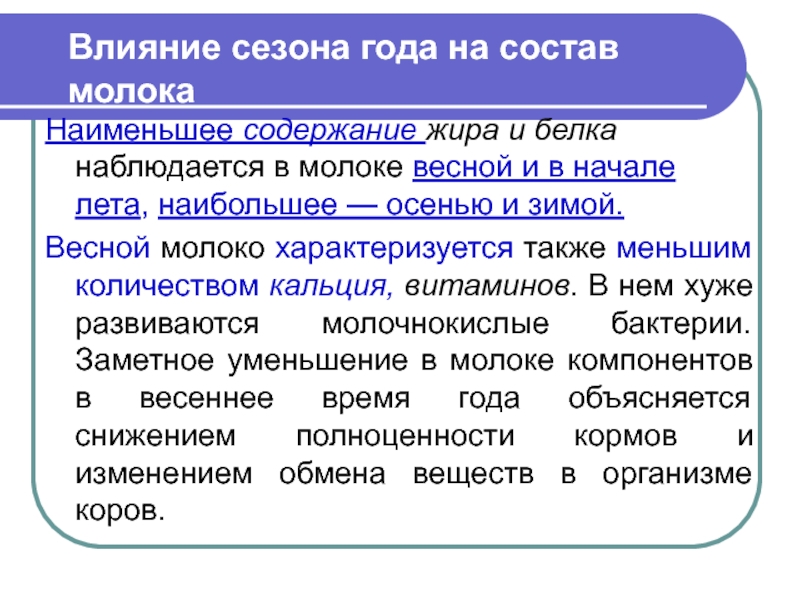 Влияние сезона года на состав молока

Наименьшее содержание жира и белка наблюдается в молоке весной и в начале лета, наибольшее — осенью и зимой.

Весной молоко характеризуется также меньшим количеством кальция, витаминов. В нем хуже развиваются молочнокислые бактерии. Заметное уменьшение в молоке компонентов в весеннее время года объясняется снижением полноценности кормов и изменением обмена веществ в организме коров.